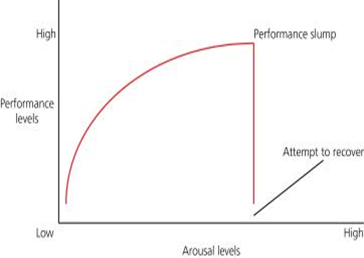 High

Performance slump

Performance levels

Attempt to recover

Low

High

Arousal levels